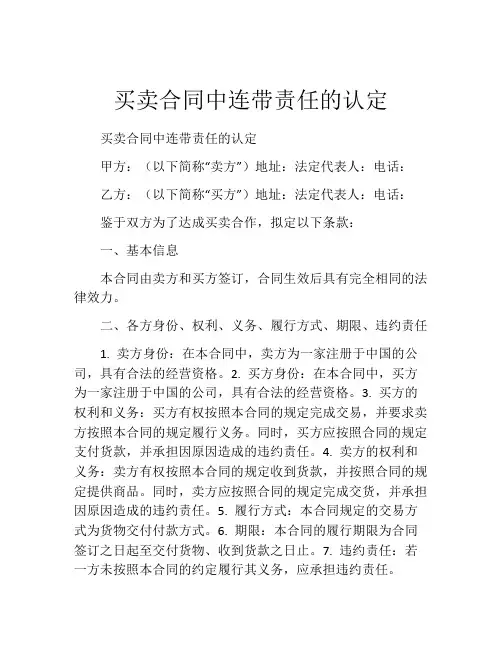 买卖合同中连带责任的认定

买卖合同中连带责任的认定

甲方：（以下简称“卖方”）地址：法定代表人：电话：

乙方：（以下简称“买方”）地址：法定代表人：电话：

鉴于双方为了达成买卖合作，拟定以下条款：

一、基本信息

本合同由卖方和买方签订，合同生效后具有完全相同的法律效力。

二、各方身份、权利、义务、履行方式、期限、违约责任

1. 卖方身份：在本合同中，卖方为一家注册于中国的公司，具有合法的经营资格。2. 买方身份：在本合同中，买方为一家注册于中国的公司，具有合法的经营资格。3. 买方的权利和义务：买方有权按照本合同的规定完成交易，并要求卖方按照本合同的规定履行义务。同时，买方应按照合同的规定支付货款，并承担因原因造成的违约责任。4. 卖方的权利和义务：卖方有权按照本合同的规定收到货款，并按照合同的规定提供商品。同时，卖方应按照合同的规定完成交货，并承担因原因造成的违约责任。5. 履行方式：本合同规定的交易方式为货物交付付款方式。6. 期限：本合同的履行期限为合同签订之日起至交付货物、收到货款之日止。7. 违约责任：若一方未按照本合同的约定履行其义务，应承担违约责任。